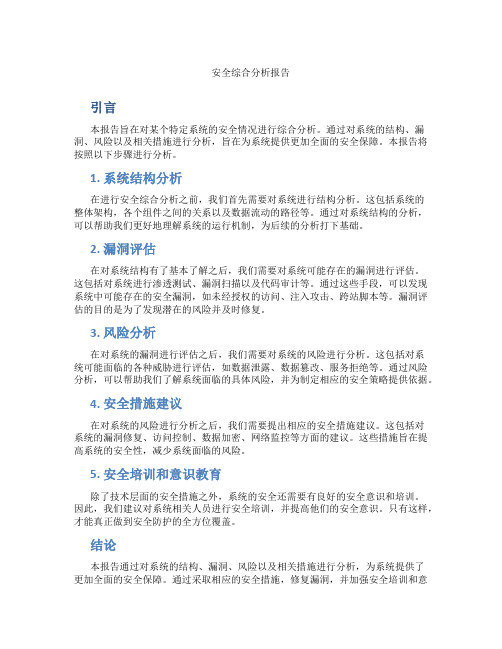 安全综合分析报告

引言

本报告旨在对某个特定系统的安全情况进行综合分析。通过对系统的结构、漏洞、风险以及相关措施进行分析，旨在为系统提供更加全面的安全保障。本报告将按照以下步骤进行分析。

1. 系统结构分析

在进行安全综合分析之前，我们首先需要对系统进行结构分析。这包括系统的整体架构，各个组件之间的关系以及数据流动的路径等。通过对系统结构的分析，可以帮助我们更好地理解系统的运行机制，为后续的分析打下基础。

2. 漏洞评估

在对系统结构有了基本了解之后，我们需要对系统可能存在的漏洞进行评估。这包括对系统进行渗透测试、漏洞扫描以及代码审计等。通过这些手段，可以发现系统中可能存在的安全漏洞，如未经授权的访问、注入攻击、跨站脚本等。漏洞评估的目的是为了发现潜在的风险并及时修复。

3. 风险分析

在对系统的漏洞进行评估之后，我们需要对系统的风险进行分析。这包括对系统可能面临的各种威胁进行评估，如数据泄露、数据篡改、服务拒绝等。通过风险分析，可以帮助我们了解系统面临的具体风险，并为制定相应的安全策略提供依据。

4. 安全措施建议

在对系统的风险进行分析之后，我们需要提出相应的安全措施建议。这包括对系统的漏洞修复、访问控制、数据加密、网络监控等方面的建议。这些措施旨在提高系统的安全性，减少系统面临的风险。

5. 安全培训和意识教育

除了技术层面的安全措施之外，系统的安全还需要有良好的安全意识和培训。因此，我们建议对系统相关人员进行安全培训，并提高他们的安全意识。只有这样，才能真正做到安全防护的全方位覆盖。

结论

本报告通过对系统的结构、漏洞、风险以及相关措施进行分析，为系统提供了更加全面的安全保障。通过采取相应的安全措施，修复漏洞，并加强安全培训和意